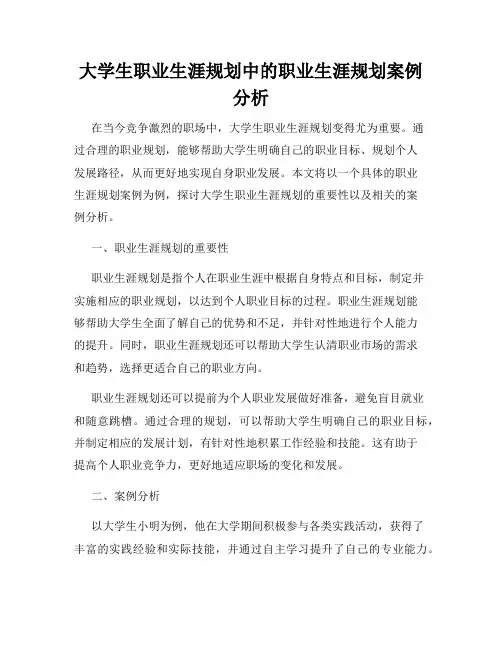 大学生职业生涯规划中的职业生涯规划案例分析

在当今竞争激烈的职场中，大学生职业生涯规划变得尤为重要。通过合理的职业规划，能够帮助大学生明确自己的职业目标、规划个人发展路径，从而更好地实现自身职业发展。本文将以一个具体的职业生涯规划案例为例，探讨大学生职业生涯规划的重要性以及相关的案例分析。

一、职业生涯规划的重要性

职业生涯规划是指个人在职业生涯中根据自身特点和目标，制定并实施相应的职业规划，以达到个人职业目标的过程。职业生涯规划能够帮助大学生全面了解自己的优势和不足，并针对性地进行个人能力的提升。同时，职业生涯规划还可以帮助大学生认清职业市场的需求和趋势，选择更适合自己的职业方向。

职业生涯规划还可以提前为个人职业发展做好准备，避免盲目就业和随意跳槽。通过合理的规划，可以帮助大学生明确自己的职业目标，并制定相应的发展计划，有针对性地积累工作经验和技能。这有助于提高个人职业竞争力，更好地适应职场的变化和发展。

二、案例分析

以大学生小明为例，他在大学期间积极参与各类实践活动，获得了丰富的实践经验和实际技能，并通过自主学习提升了自己的专业能力。